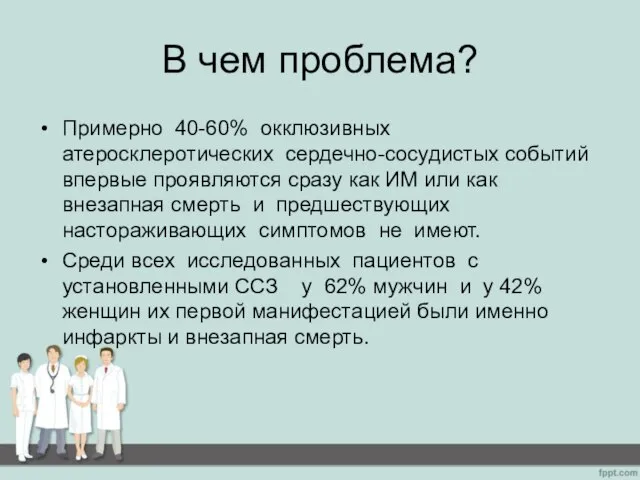 В чем проблема?

• Примерно 40-60% окклюзивных атеросклеротических сердечно-сосудистых событий впервые проявляются сразу как ИМ или как внезапная смерть и предшествующих настораживающих симптомов не имеют.

• Среди всех исследованных пациентов с установленными ССЗ у 62% мужчин и у 42% женщин их первой манифестацией были именно инфаркты и внезапная смерть.

fppt.com